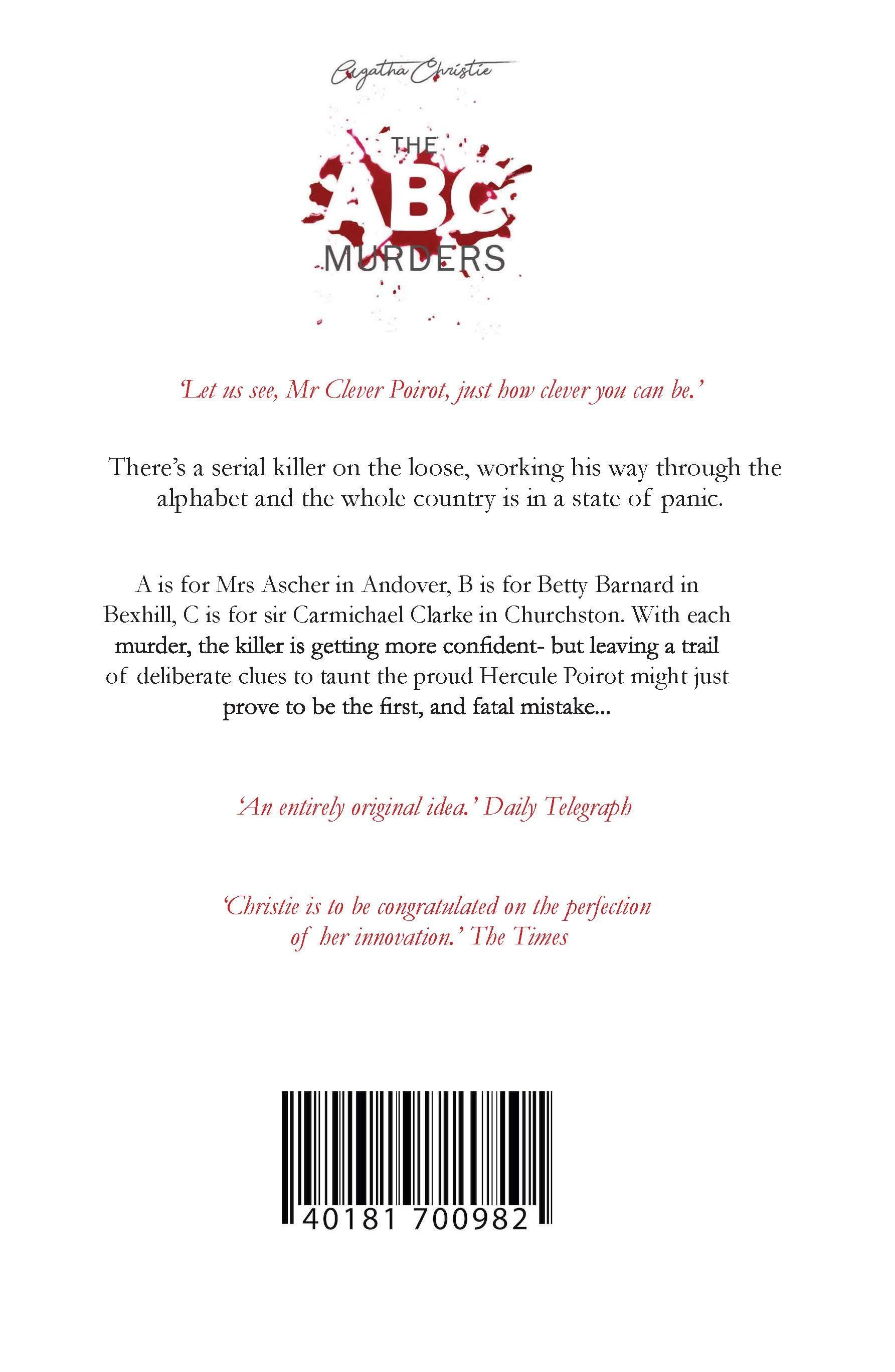 Agatha Christie

THE
ABC
MURDERS

'Let us see, Mr Clever Poirot, just how clever you can be.'

There's a serial killer on the loose, working his way through the alphabet and the whole country is in a state of panic.

A is for Mrs Ascher in Andover, B is for Betty Barnard in Bexhill, C is for sir Carmichael Clarke in Churchston. With each murder, the killer is getting more confident- but leaving a trail of deliberate clues to taunt the proud Hercule Poirot might just prove to be the first, and fatal mistake...

'An entirely original idea.' Daily Telegraph

'Christie is to be congratulated on the perfection of her innovation.' The Times

40181 700982